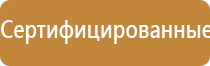 Сертифицированные